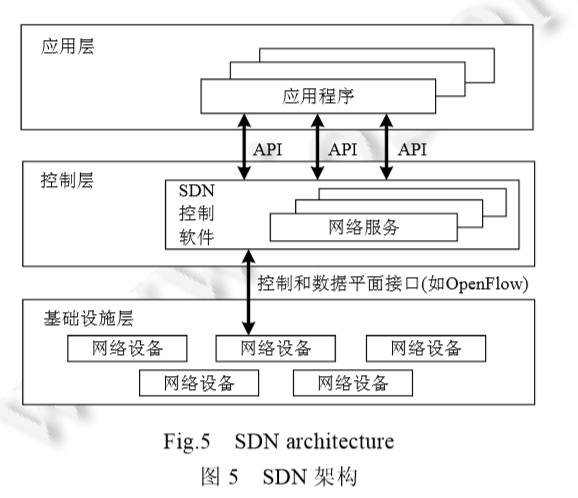 应用层

应用程序

API API API

控制层

SDN 控制 软件

网络服务

控制和数据平面接口(如OpenFlow)

基础设施层

网络设备 网络设备 网络设备

网络设备 网络设备

Fig.5 SDN architecture

图 5 SDN 架构